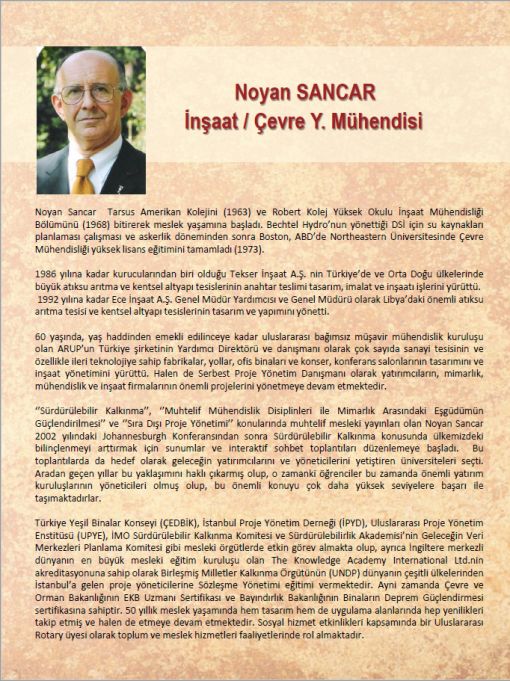 Noyan SANCAR
İnşaat / Çevre Y. Mühendisi

Noyan Sancar Tarsus Amerikan Kolejini (1963) ve Robert Kolej Yüksek Okulu İnşaat Mühendisliği Bölümünü (1968) bitirerek meslek yaşamına başladı. Bechtel Hydro'nun yönettiği DSİ için su kaynakları planlaması çalışması ve askerlik döneminden sonra Boston, ABD'de Northeastern Üniversitesinde Çevre Mühendisliği yüksek lisans eğitimini tamamladı (1973).

1986 yılına kadar kurucularından biri olduğu Tekser İnşaat A.Ş. nin Türkiye'de ve Orta Doğu ülkelerinde büyük atıksu arıtma ve kentsel altyapı tesislerinin anahtar teslimi tasarım, imalat ve inşaatı işlerini yürüttü. 1992 yılına kadar Ece İnşaat A.Ş. Genel Müdür Yardımcısı ve Genel Müdürü olarak Libya'daki önemli atıksu arıtma tesisi ve kentsel altyapı tesislerinin tasarım ve yapımını yönetti.

60 yaşında, yaş haddinden emekli edilinceye kadar uluslararası bağımsız müşavir mühendislik kuruluşu olan ARUP'un Türkiye şirketinin Yardımcı Direktörü ve danışmanı olarak çok sayıda sanayi tesisinin ve özellikle ileri teknolojiye sahip fabrikalar, yollar, ofis binaları ve konser, konferans salonlarının tasarımını ve inşaat yönetimini yürüttü. Halen de Serbest Proje Yönetim Danışmanı olarak yatırımcıların, mimarlık, mühendislik ve inşaat firmalarının önemli projelerini yönetmeye devam etmektedir.

"Sürdürülebilir Kalkınma", "Muhtelif Mühendislik Disiplinleri ile Mimarlık Arasındaki Eşgüdümün Güçlendirilmesi" ve "Sıra Dışı Proje Yönetimi" konularında muhtelif mesleki yayınları olan Noyan Sancar 2002 yılındaki Johannesburgh Konferansından sonra Sürdürülebilir Kalkınma konusunda ülkemizdeki bilinçlenmeyi arttırmak için sunumlar ve interaktif sohbet toplantıları düzenlemeye başladı. Bu toplantılarda da hedef olarak geleceğin yatırımcılarını ve yöneticilerini yetiştiren üniversiteleri seçti. Aradan geçen yıllar bu yaklaşımını haklı çıkarmış olup, o zamanki öğrenciler bu zamanda önemli yatırım kuruluşlarının yöneticileri olmuş olup, bu önemli konuyu çok daha yüksek seviyelere başarı ile taşımaktadırlar.

Türkiye Yeşil Binalar Konseyi (ÇEDBİK), İstanbul Proje Yönetim Derneği (İPYD), Uluslararası Proje Yönetim Enstitüsü (UPYE), İMO Sürdürülebilir Kalkınma Komitesi ve Sürdürülebilirlik Akademisi'nin Geleceğin Veri Merkezleri Planlama Komitesi gibi mesleki örgütlerde etkin görev almakta olup, ayrıca İngiltere merkezli dünyanın en büyük mesleki eğitim kuruluşu olan The Knowledge Academy International Ltd.nin akreditasyonuna sahip olarak Birleşmiş Milletler Kalkınma Örgütünün (UNDP) dünyanın çeşitli ülkelerinden İstanbul'a gelen proje yöneticilerine Sözleşme Yönetimi eğitimi vermektedir. Ayni zamanda Çevre ve Orman Bakanlığının EKB Uzmanı Sertifikası ve Bayındırlık Bakanlığının Binaların Deprem Güçlendirmesi sertifikasına sahiptir. 50 yıllık meslek yaşamında hem tasarım hem de uygulama alanlarında hep yenilikleri takip etmiş ve halen de etmeye devam etmektedir. Sosyal hizmet etkinlikleri kapsamında bir Uluslararası Rotary üyesi olarak toplum ve meslek hizmetleri faaliyetlerinde rol almaktadır.